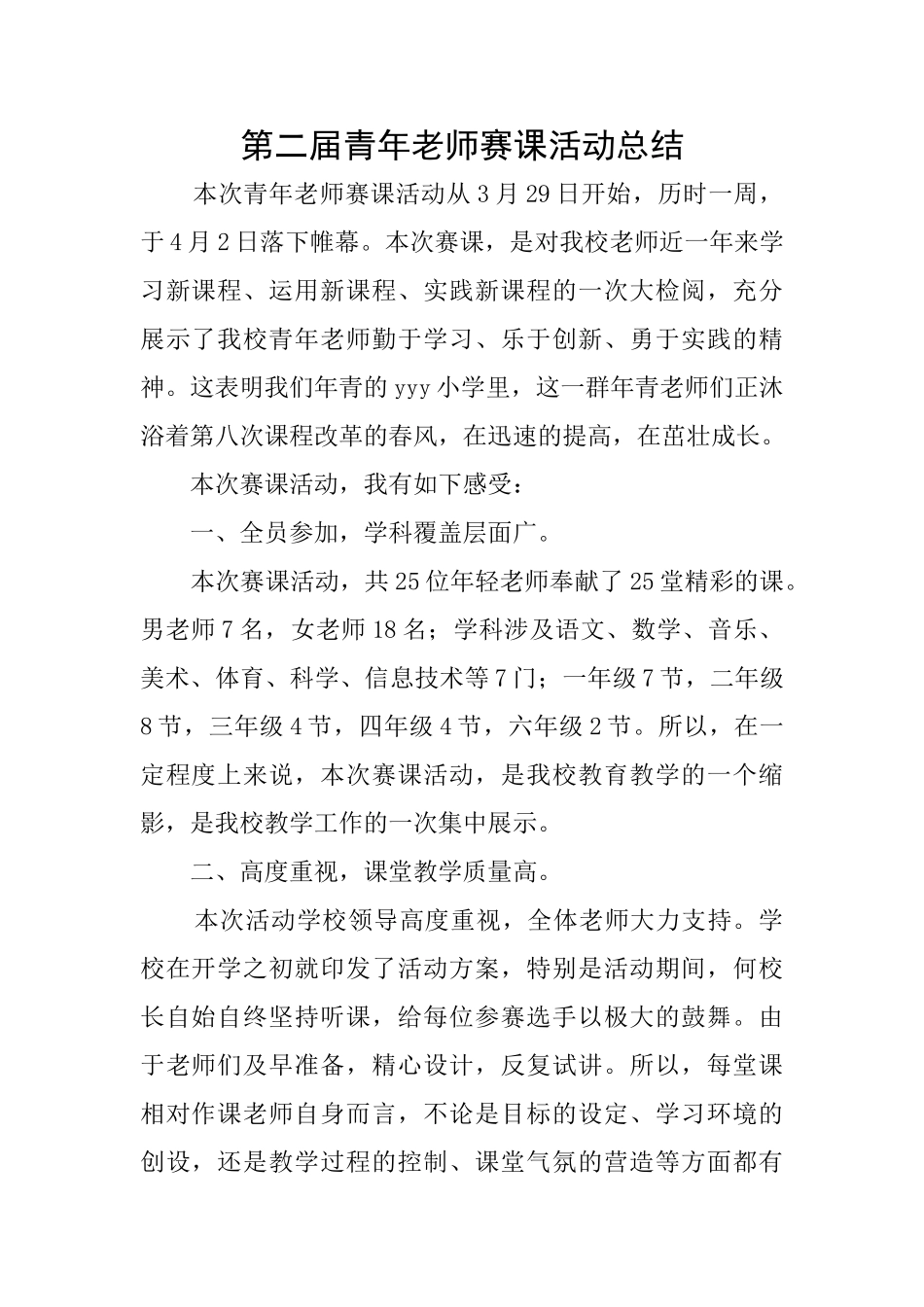 第二届青年老师赛课活动总结

本次青年老师赛课活动从3月29日开始，历时一周，于4月2日落下帷幕。本次赛课，是对我校老师近一年来学习新课程、运用新课程、实践新课程的一次大检阅，充分展示了我校青年老师勤于学习、乐于创新、勇于实践的精神。这表明我们年青的yyy小学里，这一群年青老师们正沐浴着第八次课程改革的春风，在迅速的提高，在茁壮成长。

本次赛课活动，我有如下感受：

一、全员参加，学科覆盖层面广。

本次赛课活动，共25位年轻老师奉献了25堂精彩的课。男老师7名，女老师18名；学科涉及语文、数学、音乐、美术、体育、科学、信息技术等7门；一年级7节，二年级8节，三年级4节，四年级4节，六年级2节。所以，在一定程度上来说，本次赛课活动，是我校教育教学的一个缩影，是我校教学工作的一次集中展示。

二、高度重视，课堂教学质量高。

本次活动学校领导高度重视，全体老师大力支持。学校在开学之初就印发了活动方案，特别是活动期间，何校长自始自终坚持听课，给每位参赛选手以极大的鼓舞。由于老师们及早准备，精心设计，反复试讲。所以，每堂课相对作课老师自身而言，不论是目标的设定、学习环境的创设，还是教学过程的控制、课堂气氛的营造等方面都有